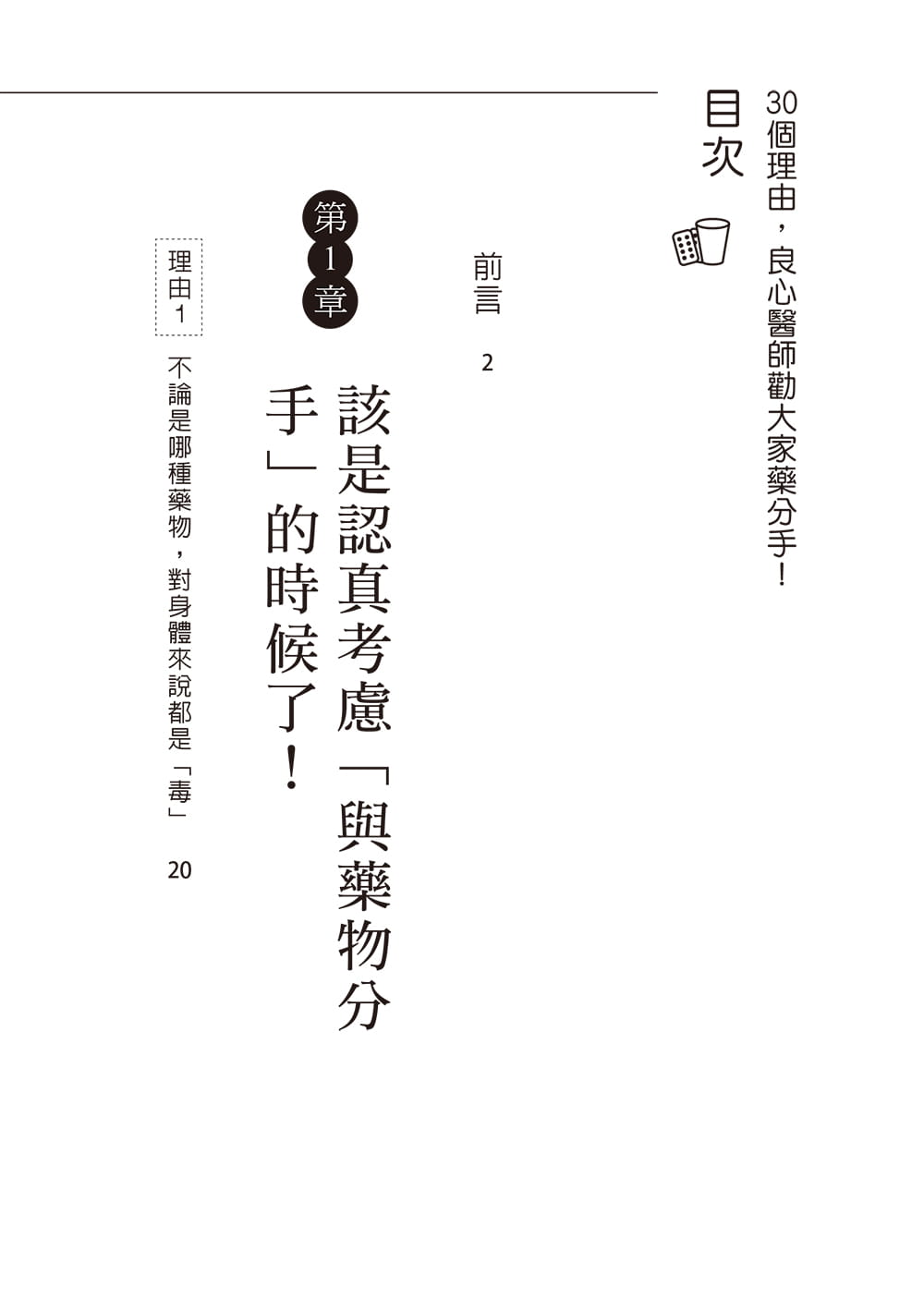 30個理由，良心醫師勸大家藥分手！

目次

前言 2

第1章

該是認真考慮「與藥物分手」的時候了！

理由1 不論是哪種藥物，對身體來說都是「毒」 20